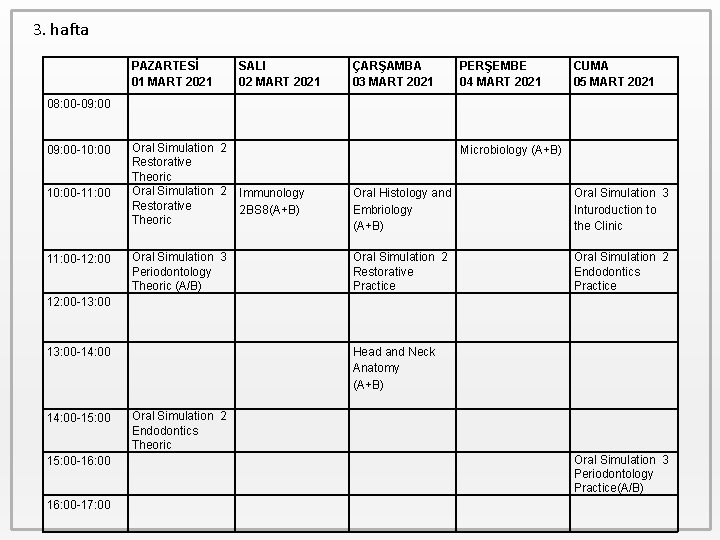 3. hafta

| | PAZARTESİ 01 MART 2021 | SALI 02 MART 2021 | ÇARŞAMBA 03 MART 2021 | PERŞEMBE 04 MART 2021 | CUMA 05 MART 2021 |
|---|---|---|---|---|---|
| 08:00-09:00 | | | | | |
| 09:00-10:00 | Oral Simulation 2 Restorative Theoric | | | Microbiology (A+B) | |
| 10:00-11:00 | Oral Simulation 2 Restorative Theoric | Immunology 2BS8(A+B) | Oral Histology and Embriology (A+B) | | Oral Simulation 3 Inturoduction to the Clinic |
| 11:00-12:00 | Oral Simulation 3 Periodontology Theoric (A/B) | | Oral Simulation 2 Restorative Practice | | Oral Simulation 2 Endodontics Practice |
| 12:00-13:00 | | | | | |
| 13:00-14:00 | | | Head and Neck Anatomy (A+B) | | |
| 14:00-15:00 | Oral Simulation 2 Endodontics Theoric | | | | |
| 15:00-16:00 | | | | | Oral Simulation 3 Periodontology Practice(A/B) |
| 16:00-17:00 | | | | | |